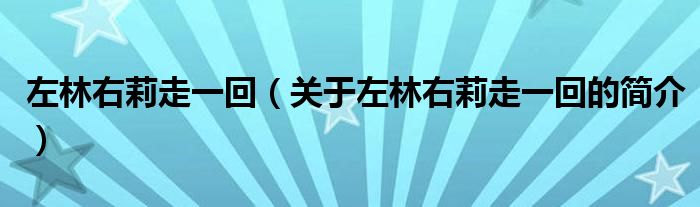 左林右莉走一回（关于左林右莉走一回的简介）